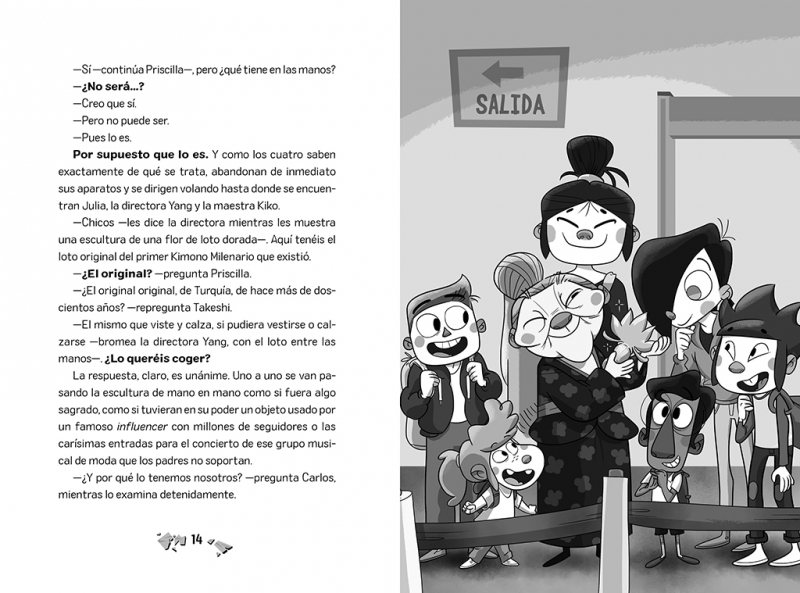 —Sí —continúa Priscilla—, pero ¿qué tiene en las manos?

—¿No será...?

—Creo que sí.

—Pero no puede ser.

—Pues lo es.

Por supuesto que lo es. Y como los cuatro saben exactamente de qué se trata, abandonan de inmediato sus aparatos y se dirigen volando hasta donde se encuentran Julia, la directora Yang y la maestra Kiko.

—Chicos —les dice la directora mientras les muestra una escultura de una flor de loto dorada—. Aquí tenéis el loto original del primer Kimono Milenario que existió.

—¿El original? —pregunta Priscilla.

—¿El original original, de Turquía, de hace más de doscientos años? —repregunta Takeshi.

—El mismo que viste y calza, si pudiera vestirse o calzarse —bromea la directora Yang, con el loto entre las manos—. ¿Lo queréis coger?

La respuesta, claro, es unánime. Uno a uno se van pasando la escultura de mano en mano como si fuera algo sagrado, como si tuvieran en su poder un objeto usado por un famoso influencer con millones de seguidores o las carísimas entradas para el concierto de ese grupo musical de moda que los padres no soportan.

—¿Y por qué lo tenemos nosotros? —pregunta Carlos, mientras lo examina detenidamente.

14

SALIDA